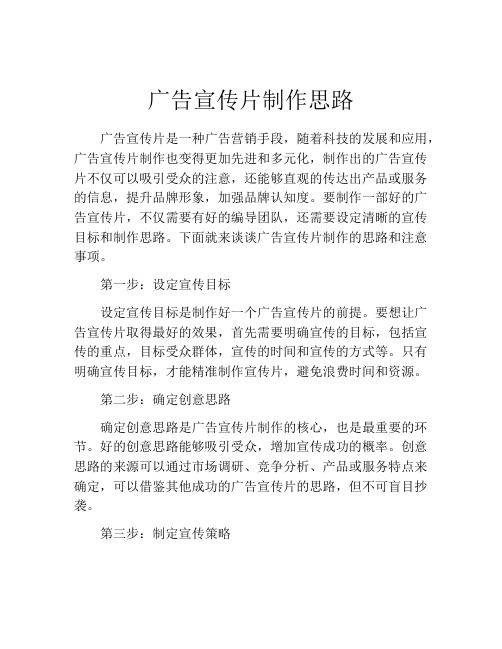 广告宣传片制作思路

广告宣传片是一种广告营销手段，随着科技的发展和应用，广告宣传片制作也变得更加先进和多元化，制作出的广告宣传片不仅可以吸引受众的注意，还能够直观的传达出产品或服务的信息，提升品牌形象，加强品牌认知度。要制作一部好的广告宣传片，不仅需要有好的编导团队，还需要设定清晰的宣传目标和制作思路。下面就来谈谈广告宣传片制作的思路和注意事项。

第一步：设定宣传目标

设定宣传目标是制作好一个广告宣传片的前提。要想让广告宣传片取得最好的效果，首先需要明确宣传的目标，包括宣传的重点，目标受众群体，宣传的时间和宣传的方式等。只有明确宣传目标，才能精准制作宣传片，避免浪费时间和资源。

第二步：确定创意思路

确定创意思路是广告宣传片制作的核心，也是最重要的环节。好的创意思路能够吸引受众，增加宣传成功的概率。创意思路的来源可以通过市场调研、竞争分析、产品或服务特点来确定，可以借鉴其他成功的广告宣传片的思路，但不可盲目抄袭。

第三步：制定宣传策略